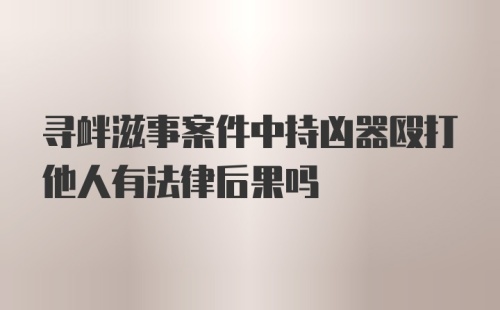 寻衅滋事案件中持凶器殴打他人有法律后果吗